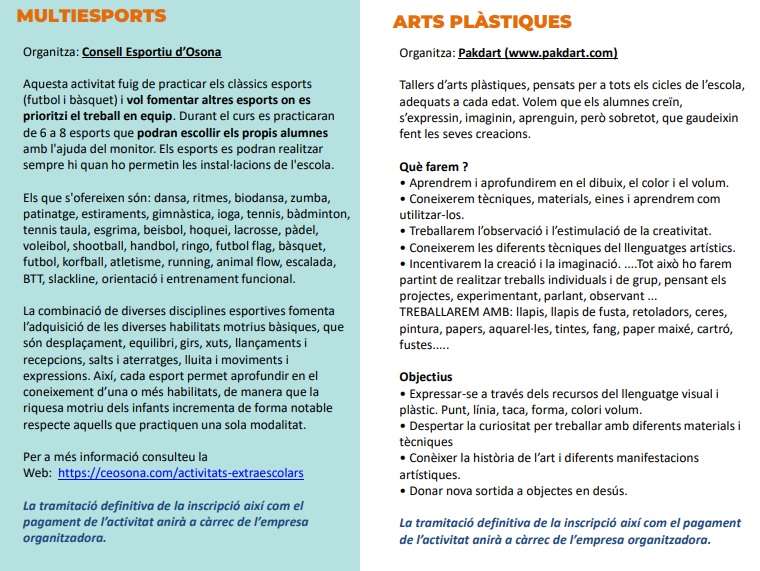 MULTIESPORTS

Organitza: Consell Esportiu d'Osona

Aquesta activitat fuig de practicar els clàssics esports (futbol i bàsquet) i vol fomentar altres esports on es prioritzi el treball en equip. Durant el curs es practicaran de 6 a 8 esports que podran escollir els propis alumnes amb l'ajuda del monitor. Els esports es podran realitzar sempre hi quan ho permetin les instal·lacions de l'escola.

Els que s'ofereixen són: dansa, ritmes, biodansa, zumba, patinatge, estiraments, gimnàstica, ioga, tennis, bàdminton, tennis taula, esgrima, beisbol, hoquei, lacrosse, pàdel, voleibol, shootball, handbol, ringo, futbol flag, bàsquet, futbol, korfball, atletisme, running, animal flow, escalada, BTT, slackline, orientació i entrenament funcional.

La combinació de diverses disciplines esportives fomenta l'adquisició de les diverses habilitats motrius bàsiques, que són desplaçament, equilibri, girs, xuts, llançaments i recepcions, salts i aterratges, lluita i moviments i expressions. Així, cada esport permet aprofundir en el coneixement d'una o més habilitats, de manera que la riquesa motriu dels infants incrementa de forma notable respecte aquells que practiquen una sola modalitat.

Per a més informació consulteu la Web: https://ceosona.com/activitats-extraescolars

La tramitació definitiva de la inscripció així com el pagament de l'activitat anirà a càrrec de l'empresa organitzadora.

ARTS PLÀSTIQUES

Organitza: Pakdart (www.pakdart.com)

Tallers d'arts plàstiques, pensats per a tots els cicles de l'escola, adequats a cada edat. Volem que els alumnes creïn, s'expressin, imaginin, aprenguin, però sobretot, que gaudeixin fent les seves creacions.

Què farem ?
• Aprendrem i aprofundirem en el dibuix, el color i el volum.
• Coneixerem tècniques, materials, eines i aprendrem com utilitzar-los.
• Treballarem l'observació i l'estimulació de la creativitat.
• Coneixerem les diferents tècniques del llenguatges artístics.
• Incentivarem la creació i la imaginació. ....Tot això ho farem partint de realitzar treballs individuals i de grup, pensant els projectes, experimentant, parlant, observant ...
TREBALLAREM AMB: llapis, llapis de fusta, retoladors, ceres, pintura, papers, aquarel·les, tintes, fang, paper maixé, cartró, fustes.....

Objectius
• Expressar-se a través dels recursos del llenguatge visual i plàstic. Punt, línia, taca, forma, colori volum.
• Despertar la curiositat per treballar amb diferents materials i tècniques
• Conèixer la història de l'art i diferents manifestacions artístiques.
• Donar nova sortida a objectes en desús.

La tramitació definitiva de la inscripció així com el pagament de l'activitat anirà a càrrec de l'empresa organitzadora.